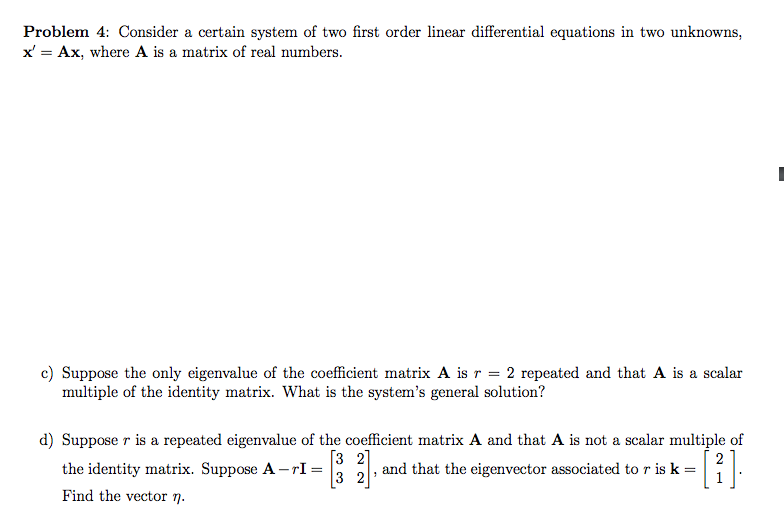 **Problem 4**: Consider a certain system of two first order linear differential equations in two unknowns, $\mathbf{x}' = \mathbf{A}\mathbf{x}$, where $\mathbf{A}$ is a matrix of real numbers.

c) Suppose the only eigenvalue of the coefficient matrix $\mathbf{A}$ is $r = 2$ repeated and that $\mathbf{A}$ is a scalar multiple of the identity matrix. What is the system's general solution?

d) Suppose $r$ is a repeated eigenvalue of the coefficient matrix $\mathbf{A}$ and that $\mathbf{A}$ is not a scalar multiple of the identity matrix. Suppose $\mathbf{A} - r\mathbf{I} = \begin{bmatrix} 3 & 2 \\ 3 & 2 \end{bmatrix}$, and that the eigenvector associated to $r$ is $\mathbf{k} = \begin{bmatrix} 2 \\ 1 \end{bmatrix}$. Find the vector $\eta$.